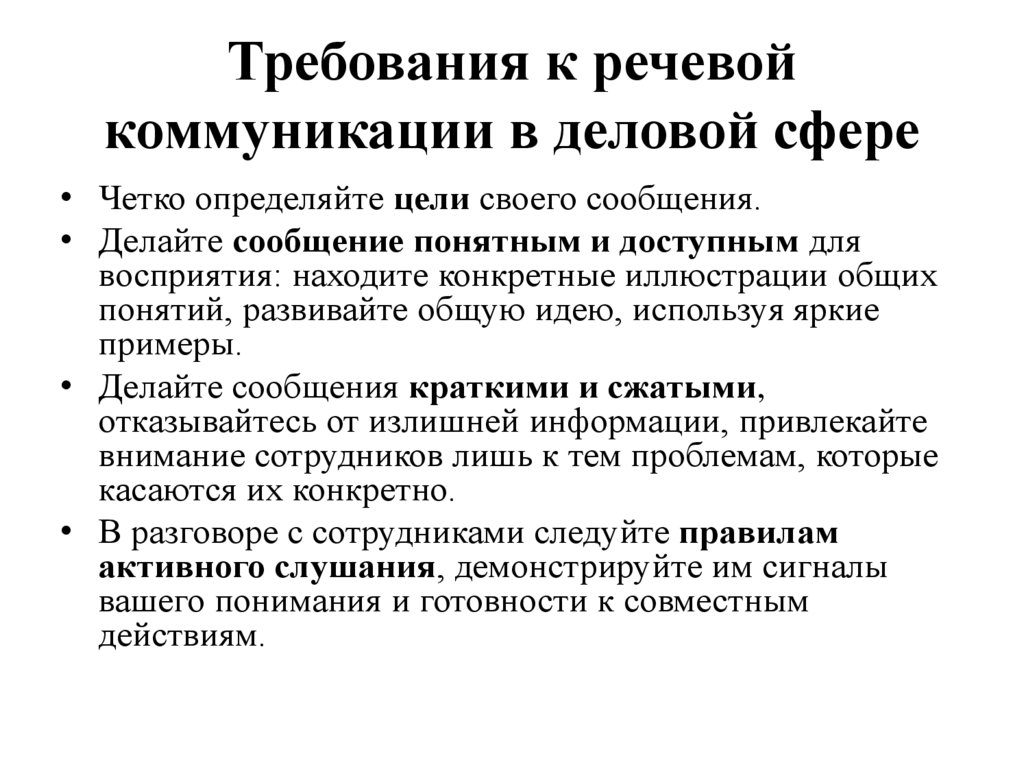 Требования к речевой коммуникации в деловой сфере

• Четко определяйте цели своего сообщения.
• Делайте сообщение понятным и доступным для восприятия: находите конкретные иллюстрации общих понятий, развивайте общую идею, используя яркие примеры.
• Делайте сообщения краткими и сжатыми, отказывайтесь от излишней информации, привлекайте внимание сотрудников лишь к тем проблемам, которые касаются их конкретно.
• В разговоре с сотрудниками следуйте правилам активного слушания, демонстрируйте им сигналы вашего понимания и готовности к совместным действиям.